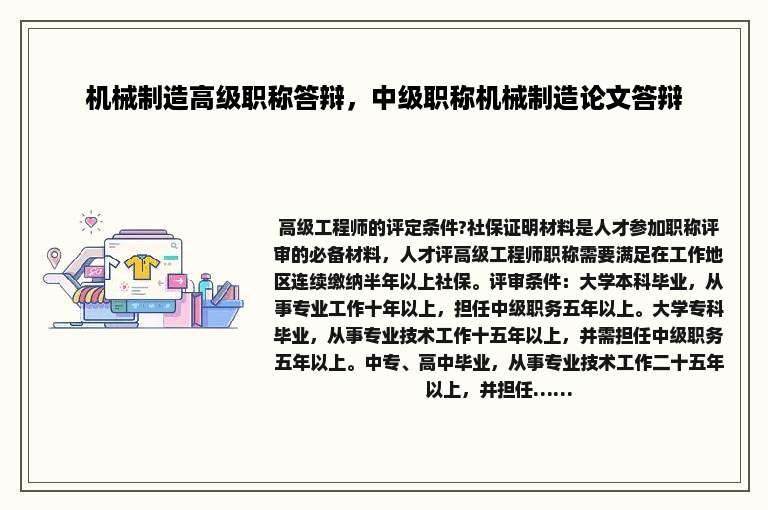 机械制造高级职称答辩，中级职称机械制造论文答辩

高级工程师的评定条件?社保证明材料是人才参加职称评审的必备材料，人才评高级工程师职称需要满足在工作地区连续缴纳半年以上社保。评审条件：大学本科毕业，从事专业工作十年以上，担任中级职务五年以上。大学专科毕业，从事专业技术工作十五年以上，并需担任中级职务五年以上。中专、高中毕业，从事专业技术工作二十五年以上，并担任......